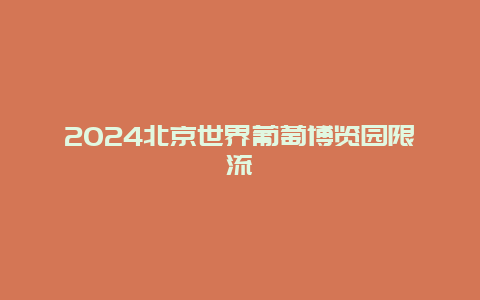 2024北京世界葡萄博览园限流